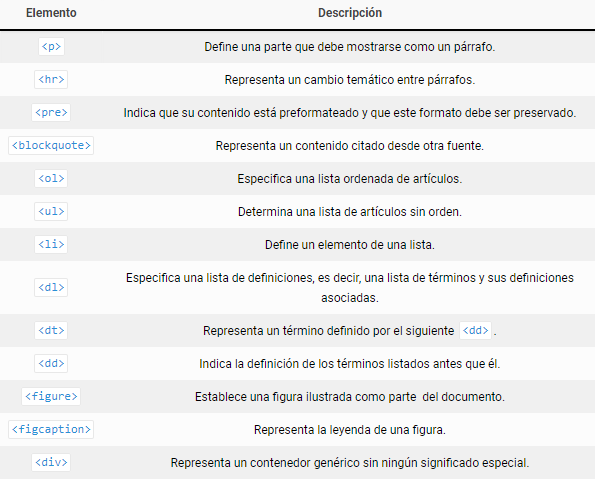 | Elemento | Descripción |
|---|---|
| `<p>` | Define una parte que debe mostrarse como un párrafo. |
| `<hr>` | Representa un cambio temático entre párrafos. |
| `<pre>` | Indica que su contenido está preformateado y que este formato debe ser preservado. |
| `<blockquote>` | Representa un contenido citado desde otra fuente. |
| `<ol>` | Especifica una lista ordenada de artículos. |
| `<ul>` | Determina una lista de artículos sin orden. |
| `<li>` | Define un elemento de una lista. |
| `<dl>` | Especifica una lista de definiciones, es decir, una lista de términos y sus definiciones asociadas. |
| `<dt>` | Representa un término definido por el siguiente `<dd>`. |
| `<dd>` | Indica la definición de los términos listados antes que él. |
| `<figure>` | Establece una figura ilustrada como parte del documento. |
| `<figcaption>` | Representa la leyenda de una figura. |
| `<div>` | Representa un contenedor genérico sin ningún significado especial. |